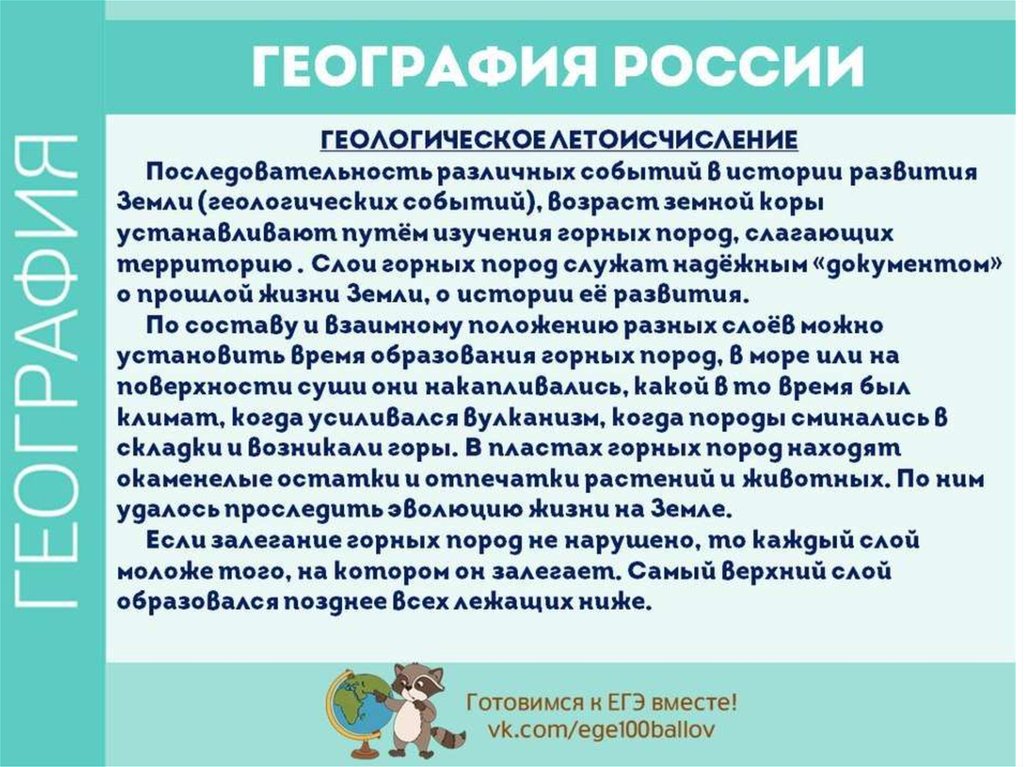 ГЕОГРАФИЯ РОССИИ

ГЕОГРАФИЯ

ГЕОЛОГИЧЕСКОЕ ЛЕТОИСЧИСЛЕНИЕ

Последовательность различных событий в истории развития Земли (геологических событий), возраст земной коры устанавливают путём изучения горных пород, слагающих территорию . Слои горных пород служат надёжным «документом» о прошлой жизни Земли, о истории её развития.

По составу и взаимному положению разных слоёв можно установить время образования горных пород, в море или на поверхности суши они накапливались, какой в то время был климат, когда усиливался вулканизм, когда породы сминались в складки и возникали горы. В пластах горных пород находят окаменелые остатки и отпечатки растений и животных. По ним удалось проследить эволюцию жизни на Земле.

Если залегание горных пород не нарушено, то каждый слой моложе того, на котором он залегает. Самый верхний слой образовался позднее всех лежащих ниже.

Готовимся к ЕГЭ вместе!
vk.com/ege100ballov